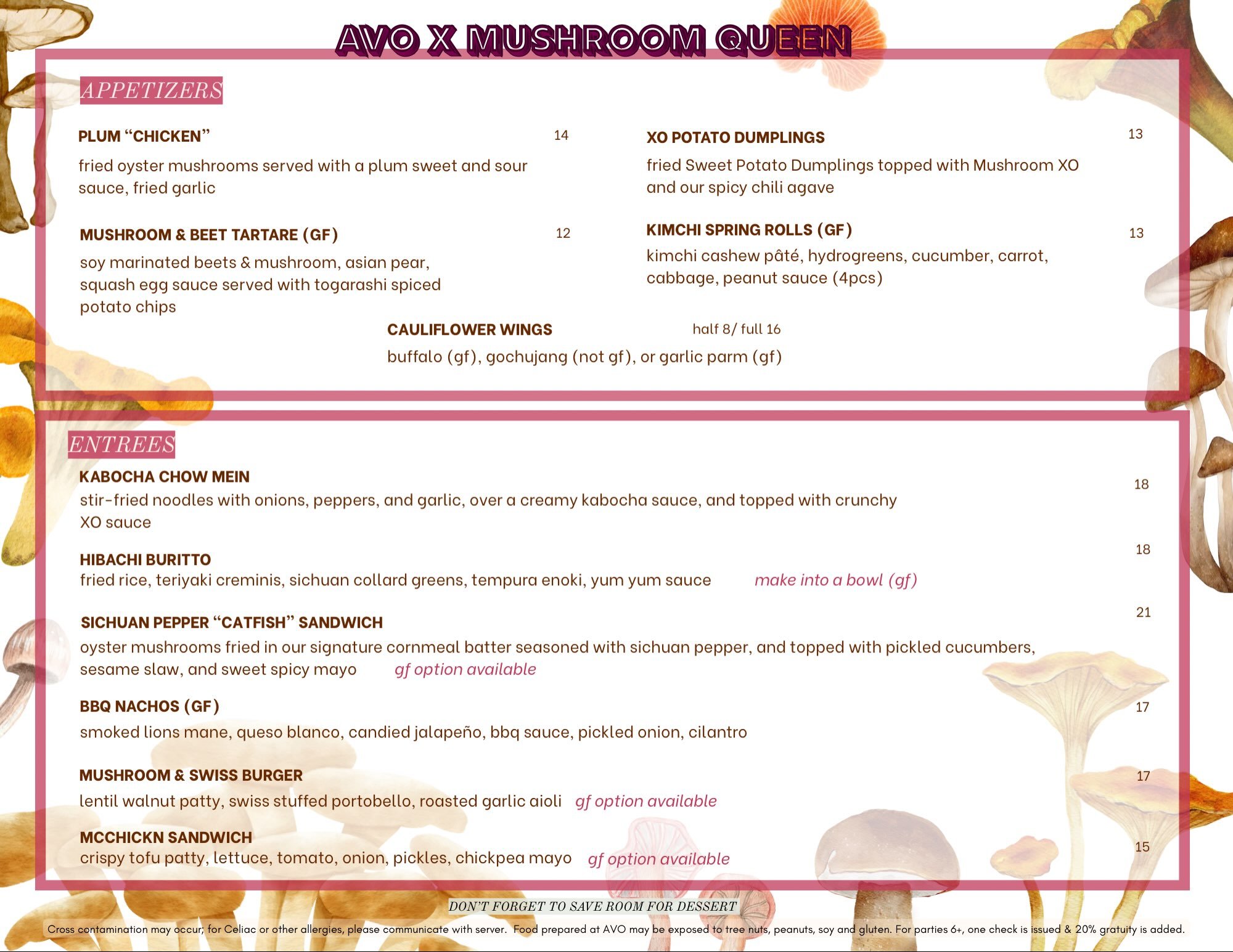 AVO X MUSHROOM QUEEN

APPETIZERS

PLUM "CHICKEN" 14

fried oyster mushrooms served with a plum sweet and sour sauce, fried garlic

MUSHROOM & BEET TARTARE (GF) 12

soy marinated beets & mushroom, asian pear, squash egg sauce served with togarashi spiced potato chips

XO POTATO DUMPLINGS 13

fried Sweet Potato Dumplings topped with Mushroom XO and our spicy chili agave

KIMCHI SPRING ROLLS (GF) 13

kimchi cashew pâté, hydrogreens, cucumber, carrot, cabbage, peanut sauce (4pcs)

CAULIFLOWER WINGS half 8/ full 16

buffalo (gf), gochujang (not gf), or garlic parm (gf)

ENTREES

KABOCHA CHOW MEIN 18

stir-fried noodles with onions, peppers, and garlic, over a creamy kabocha sauce, and topped with crunchy XO sauce

HIBACHI BURITTO 18

fried rice, teriyaki creminis, sichuan collard greens, tempura enoki, yum yum sauce make into a bowl (gf)

SICHUAN PEPPER "CATFISH" SANDWICH 21

oyster mushrooms fried in our signature cornmeal batter seasoned with sichuan pepper, and topped with pickled cucumbers, sesame slaw, and sweet spicy mayo gf option available

BBQ NACHOS (GF) 17

smoked lions mane, queso blanco, candied jalapeño, bbq sauce, pickled onion, cilantro

MUSHROOM & SWISS BURGER 17

lentil walnut patty, swiss stuffed portobello, roasted garlic aioli gf option available

MCCHICKN SANDWICH 15

crispy tofu patty, lettuce, tomato, onion, pickles, chickpea mayo gf option available

DON'T FORGET TO SAVE ROOM FOR DESSERT

Cross contamination may occur; for Celiac or other allergies, please communicate with server. Food prepared at AVO may be exposed to tree nuts, peanuts, soy and gluten. For parties 6+, one check is issued & 20% gratuity is added.